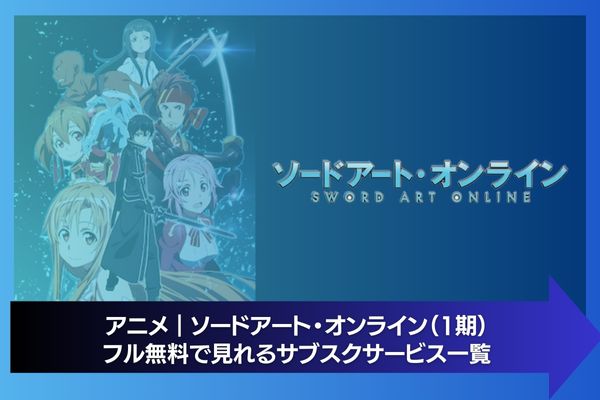 ソードアート・オンライン
SWORD ART ONLINE

アニメ｜ソードアート・オンライン（1期）
フル無料で見れるサブスクサービス一覧